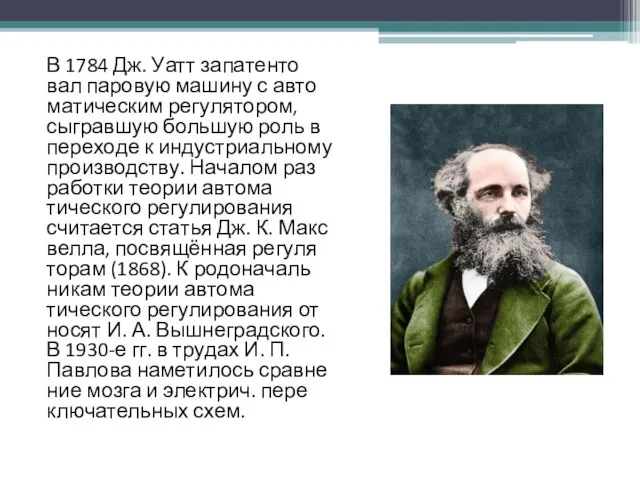 В 1784 Дж. Уатт запатенто вал паровую машину с авто матическим регулятором, сыгравшую большую роль в переходе к индустриальному производству. Началом раз работки теории автома тического регулирования считается статья Дж. К. Макс велла, посвящённая регуля торам (1868). К родоначаль никам теории автома тического регулирования от носят И. А. Вышнеградского. В 1930-е гг. в трудах И. П. Павлова наметилось сравне ние мозга и электрич. пере ключательных схем.